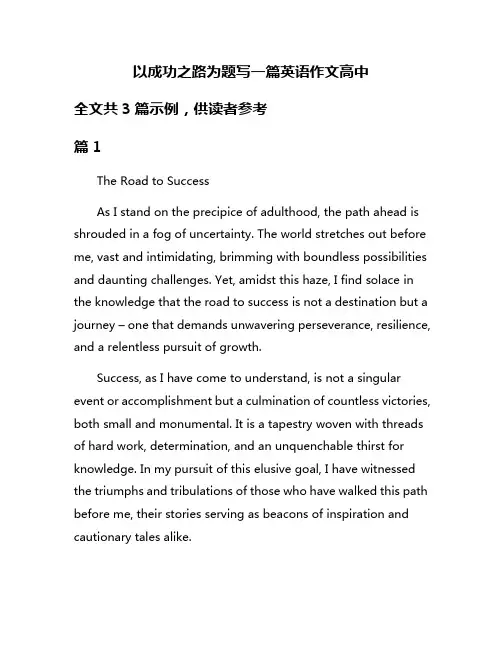 以成功之路为题写一篇英语作文高中

全文共 3 篇示例，供读者参考

篇 1

The Road to Success

As I stand on the precipice of adulthood, the path ahead is shrouded in a fog of uncertainty. The world stretches out before me, vast and intimidating, brimming with boundless possibilities and daunting challenges. Yet, amidst this haze, I find solace in the knowledge that the road to success is not a destination but a journey – one that demands unwavering perseverance, resilience, and a relentless pursuit of growth.

Success, as I have come to understand, is not a singular event or accomplishment but a culmination of countless victories, both small and monumental. It is a tapestry woven with threads of hard work, determination, and an unquenchable thirst for knowledge. In my pursuit of this elusive goal, I have witnessed the triumphs and tribulations of those who have walked this path before me, their stories serving as beacons of inspiration and cautionary tales alike.